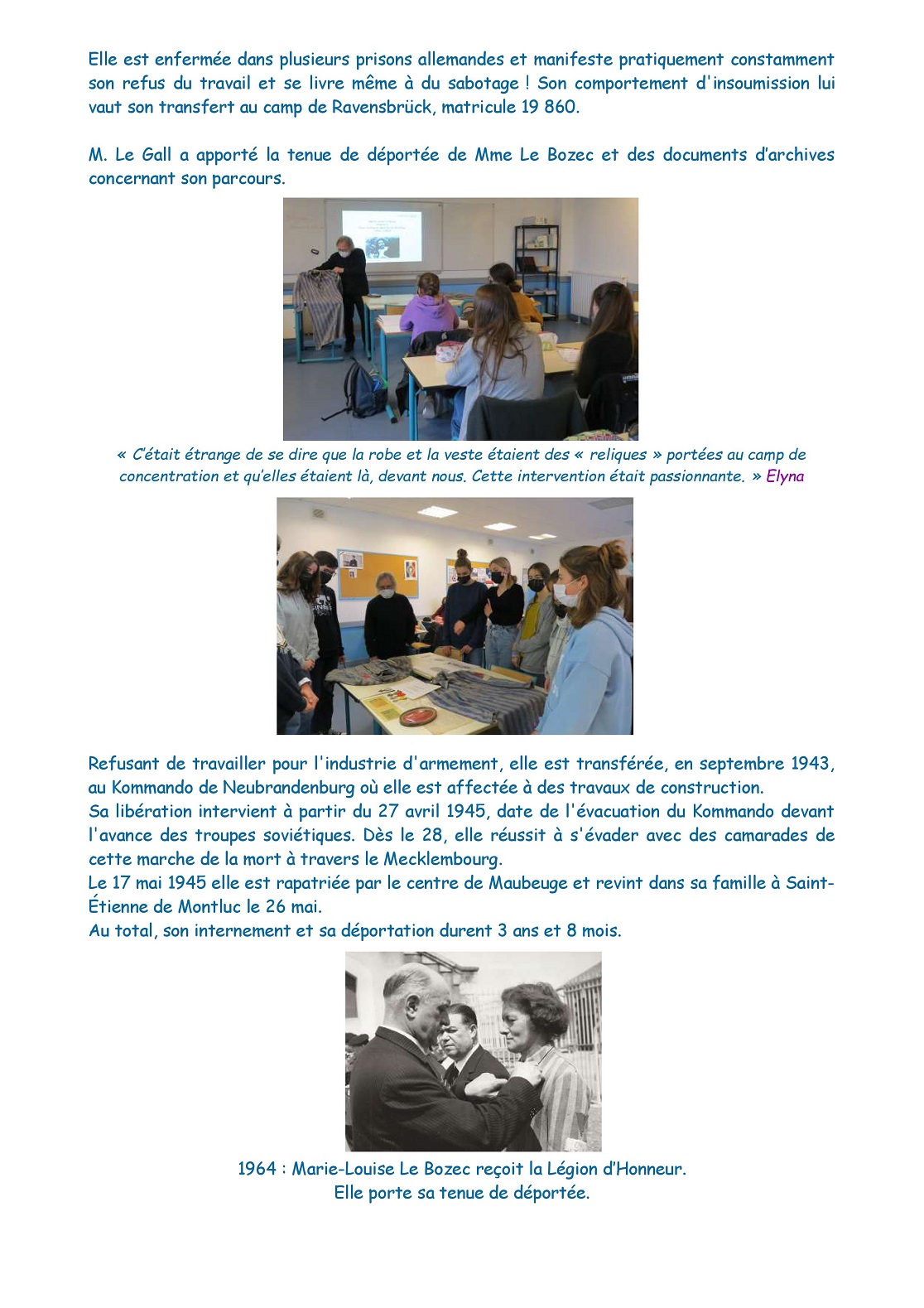 Elle est enfermée dans plusieurs prisons allemandes et manifeste pratiquement constamment son refus du travail et se livre même à du sabotage ! Son comportement d'insoumission lui vaut son transfert au camp de Ravensbrück, matricule 19 860.

M. Le Gall a apporté la tenue de déportée de Mme Le Bozec et des documents d'archives concernant son parcours.

« C'était étrange de se dire que la robe et la veste étaient des « reliques » portées au camp de concentration et qu'elles étaient là, devant nous. Cette intervention était passionnante. » Elyna

Refusant de travailler pour l'industrie d'armement, elle est transférée, en septembre 1943, au Kommando de Neubrandenburg où elle est affectée à des travaux de construction.
Sa libération intervient à partir du 27 avril 1945, date de l'évacuation du Kommando devant l'avance des troupes soviétiques. Dès le 28, elle réussit à s'évader avec des camarades de cette marche de la mort à travers le Mecklembourg.
Le 17 mai 1945 elle est rapatriée par le centre de Maubeuge et revint dans sa famille à Saint-Étienne de Montluc le 26 mai.
Au total, son internement et sa déportation durent 3 ans et 8 mois.

1964 : Marie-Louise Le Bozec reçoit la Légion d'Honneur.
Elle porte sa tenue de déportée.